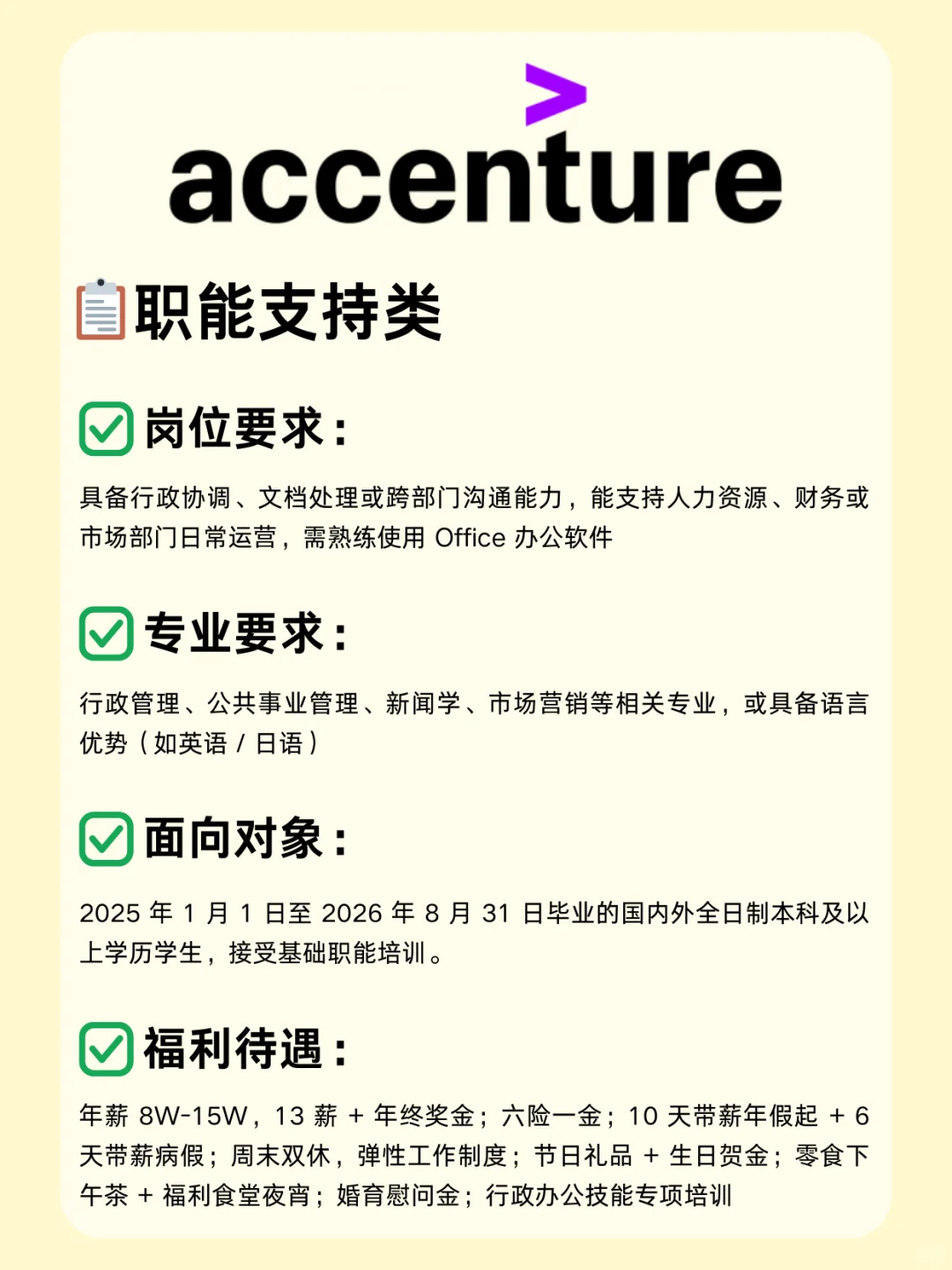 accenture

职能支持类

岗位要求：

具备行政协调、文档处理或跨部门沟通能力，能支持人力资源、财务或市场部门日常运营，需熟练使用 Office 办公软件

专业要求：

行政管理、公共事业管理、新闻学、市场营销等相关专业，或具备语言优势（如英语 / 日语）

面向对象：

2025 年 1 月 1 日至 2026 年 8 月 31 日毕业的国内外全日制本科及以上学历学生，接受基础职能培训。

福利待遇：

年薪 8W-15W，13 薪 + 年终奖金；六险一金；10 天带薪年假起 + 6 天带薪病假；周末双休，弹性工作制度；节日礼品 + 生日贺金；零食下午茶 + 福利食堂夜宵；婚育慰问金；行政办公技能专项培训